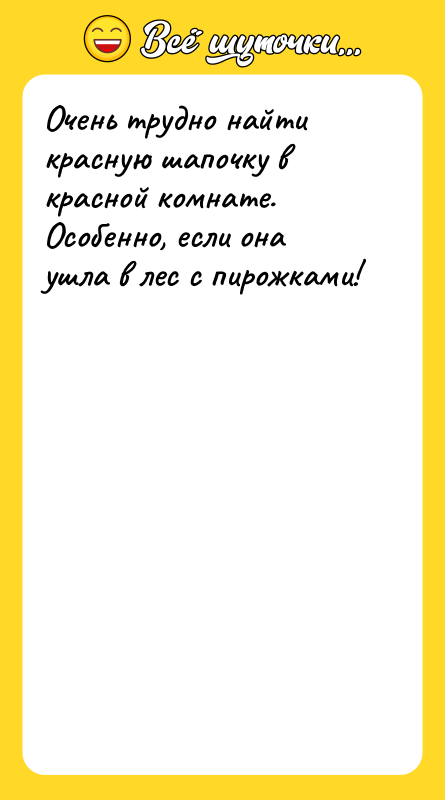 Всё шуточки...

Очень трудно найти красную шапочку в красной комнате. Особенно, если она ушла в лес с пирожками!